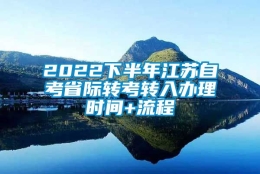 2022下半年江苏自考省际转考转入办理时间+流程